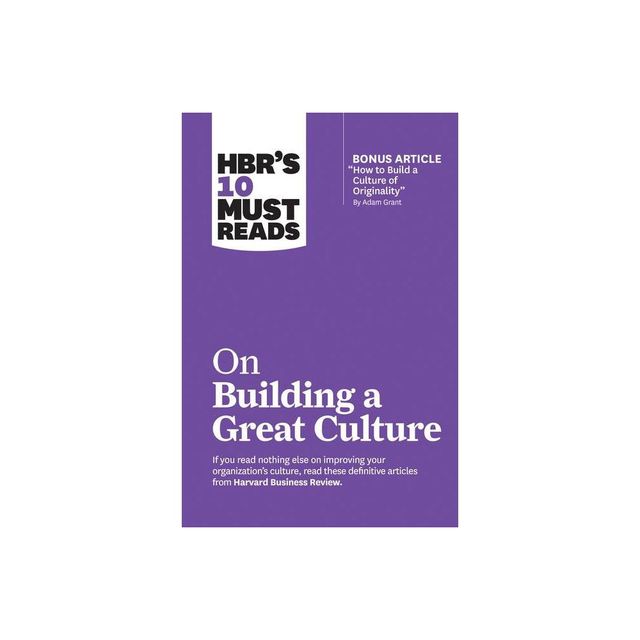 HBR'S 10 MUST READS

BONUS ARTICLE
"How to Build a Culture of Originality"
By Adam Grant

On
Building a Great Culture

If you read nothing else on improving your organization's culture, read these definitive articles from Harvard Business Review.